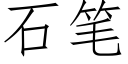 石笔